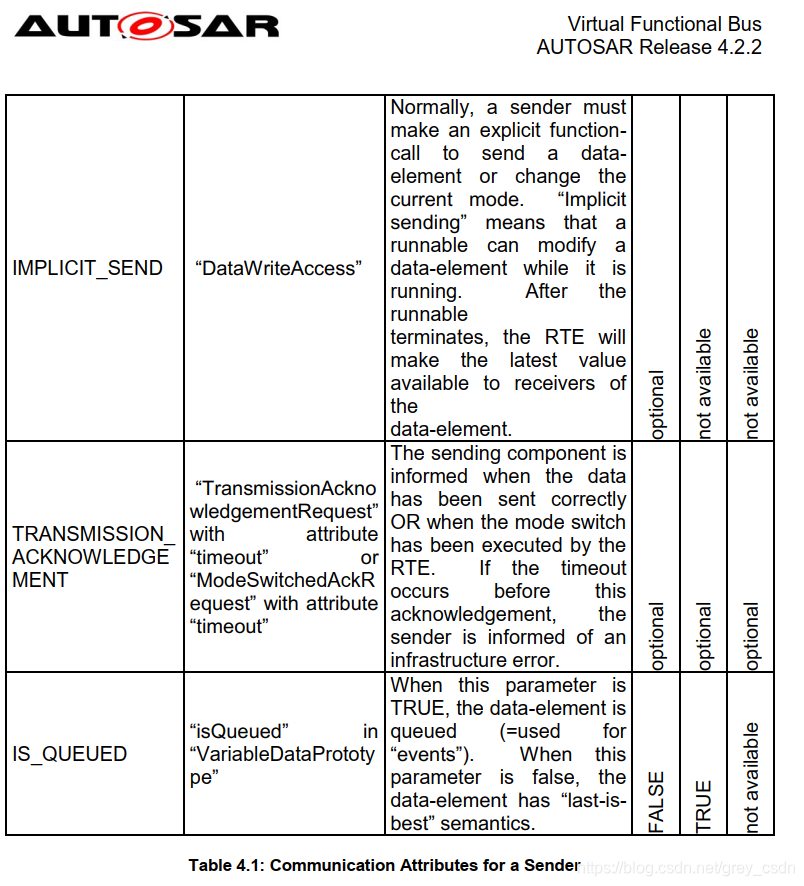 AUTOSAR

Virtual Functional Bus
AUTOSAR Release 4.2.2

| IMPLICIT_SEND | "DataWriteAccess" | Normally, a sender must make an explicit function-call to send a data-element or change the current mode. "Implicit sending" means that a runnable can modify a data-element while it is running. After the runnable terminates, the RTE will make the latest value available to receivers of the data-element. | optional | not available | not available |
|---|---|---|---|---|---|
| TRANSMISSION_ACKNOWLEDGEMENT | "TransmissionAcknowledgementRequest" with attribute "timeout" or "ModeSwitchedAckRequest" with attribute "timeout" | The sending component is informed when the data has been sent correctly OR when the mode switch has been executed by the RTE. If the timeout occurs before this acknowledgement, the sender is informed of an infrastructure error. | optional | optional | optional |
| IS_QUEUED | "isQueued" in "VariableDataPrototype" | When this parameter is TRUE, the data-element is queued (=used for "events"). When this parameter is false, the data-element has "last-is-best" semantics. | FALSE | TRUE | not available |

Table 4.1: Communication Attributes for a Sender

https://blog.csdn.net/grey_csdn